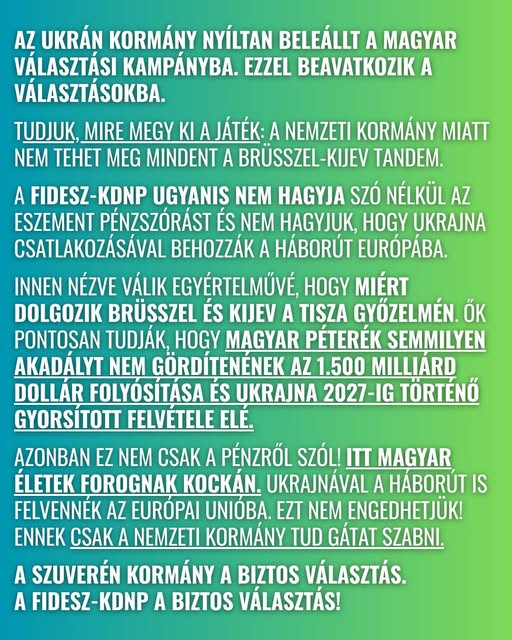 AZ UKRÁN KORMÁNY NYÍLTAN BELEÁLLT A MAGYAR VÁLASZTÁSI KAMPÁNYBA. EZZEL BEAVATKOZIK A VÁLASZTÁSOKBA.

TUDJUK, MIRE MEGY KI A JÁTÉK: A NEMZETI KORMÁNY MIATT NEM TEHET MEG MINDENT A BRÜSSZEL-KIJEV TANDEM.

A FIDESZ-KDNP UGYANIS NEM HAGYJA SZÓ NÉLKÜL AZ ESZEMENT PÉNZSZÓRÁST ÉS NEM HAGYJUK, HOGY UKRAJNA CSATLAKOZÁSÁVAL BEHOZZÁK A HÁBORÚT EURÓPÁBA.

INNEN NÉZVE VÁLIK EGYÉRTELMŰVÉ, HOGY MIÉRT DOLGOZIK BRÜSSZEL ÉS KIJEV A TISZA GYŐZELMÉN. ŐK PONTOSAN TUDJÁK, HOGY MAGYAR PÉTERÉK SEMMILYEN AKADÁLYT NEM GÖRDÍTENÉNEK AZ 1.500 MILLIÁRD DOLLÁR FOLYÓSÍTÁSA ÉS UKRAJNA 2027-IG TÖRTÉNŐ GYORSÍTOTT FELVÉTELE ELÉ.

AZONBAN EZ NEM CSAK A PÉNZRŐL SZÓL! ITT MAGYAR ÉLETEK FOROGNAK KOCKÁN. UKRAJNÁVAL A HÁBORÚT IS FELVENNÉK AZ EURÓPAI UNIÓBA. EZT NEM ENGEDHETJÜK! ENNEK CSAK A NEMZETI KORMÁNY TUD GÁTAT SZABNI.

A SZUVERÉN KORMÁNY A BIZTOS VÁLASZTÁS.
A FIDESZ-KDNP A BIZTOS VÁLASZTÁS!